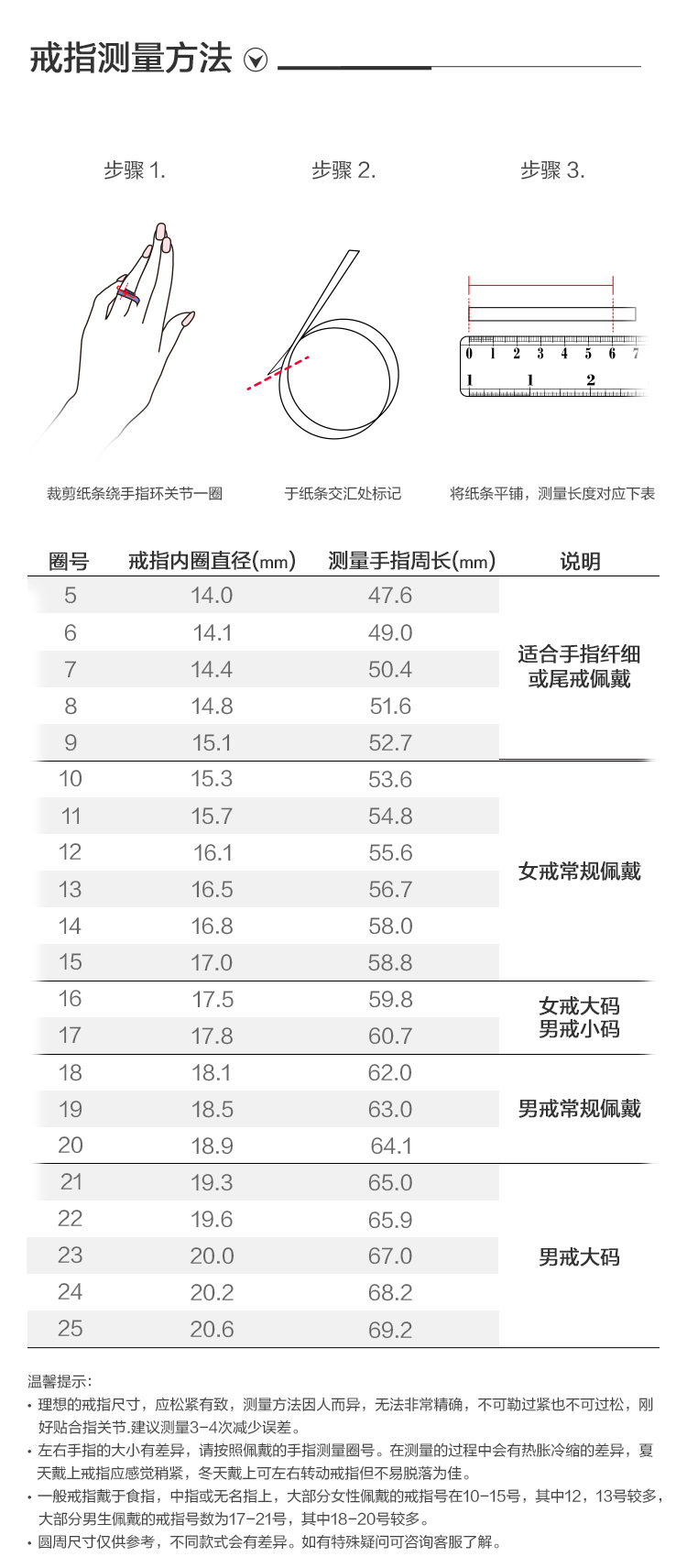 戒指测量方法

步骤 1.
步骤 2.
步骤 3.

0 1 2 3 4 5 6 7
1 1 2

裁剪纸条绕手指环关节一圈
于纸条交汇处标记
将纸条平铺，测量长度对应下表

| 圈号 | 戒指内圈直径(mm) | 测量手指周长(mm) | 说明 |
|---|---|---|---|
| 5 | 14.0 | 47.6 | 适合手指纤细或尾戒佩戴 |
| 6 | 14.1 | 49.0 | |
| 7 | 14.4 | 50.4 | |
| 8 | 14.8 | 51.6 | |
| 9 | 15.1 | 52.7 | |
| 10 | 15.3 | 53.6 | 女戒常规佩戴 |
| 11 | 15.7 | 54.8 | |
| 12 | 16.1 | 55.6 | |
| 13 | 16.5 | 56.7 | |
| 14 | 16.8 | 58.0 | |
| 15 | 17.0 | 58.8 | |
| 16 | 17.5 | 59.8 | 女戒大码 男戒小码 |
| 17 | 17.8 | 60.7 | |
| 18 | 18.1 | 62.0 | 男戒常规佩戴 |
| 19 | 18.5 | 63.0 | |
| 20 | 18.9 | 64.1 | |
| 21 | 19.3 | 65.0 | 男戒大码 |
| 22 | 19.6 | 65.9 | |
| 23 | 20.0 | 67.0 | |
| 24 | 20.2 | 68.2 | |
| 25 | 20.6 | 69.2 | |

温馨提示：
• 理想的戒指尺寸，应松紧有致，测量方法因人而异，无法非常精确，不可勒过紧也不可过松，刚好贴合指关节.建议测量3-4次减少误差。
• 左右手指的大小有差异，请按照佩戴的手指测量圈号。在测量的过程中会有热胀冷缩的差异，夏天戴上戒指应感觉稍紧，冬天戴上可左右转动戒指但不易脱落为佳。
• 一般戒指戴于食指，中指或无名指上，大部分女性佩戴的戒指号在10-15号，其中12，13号较多，大部分男生佩戴的戒指号数为17-21号，其中18-20号较多。
• 圆周尺寸仅供参考，不同款式会有差异。如有特殊疑问可咨询客服了解。